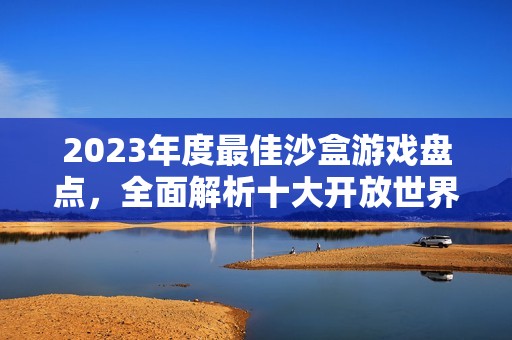 2023年度最佳沙盒游戏盘点，全面解析十大开放世界